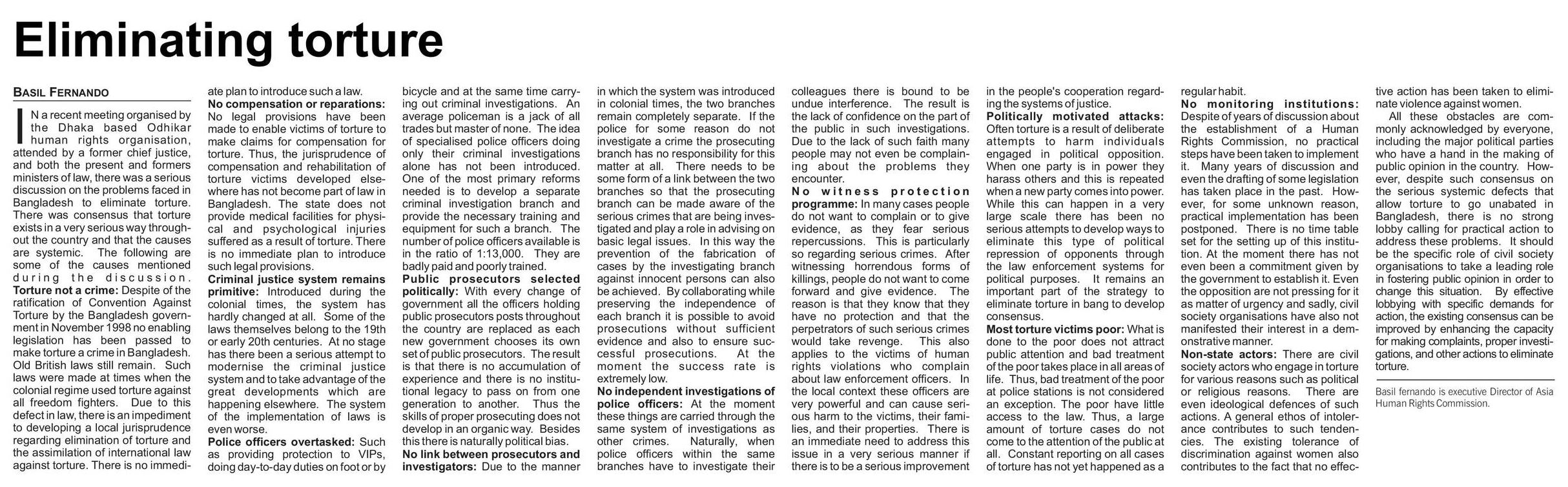 Eliminating torture

BASIL FERNANDO

IN a recent meeting organised by the Dhaka based Odhikar human rights organisation, attended by a former chief justice, and both the present and formers ministers of law, there was a serious discussion on the problems faced in Bangladesh to eliminate torture. There was consensus that torture exists in a very serious way throughout the country and that the causes are systemic. The following are some of the causes mentioned during the discussion.

Torture not a crime: Despite of the ratification of Convention Against Torture by the Bangladesh government in November 1998 no enabling legislation has been passed to make torture a crime in Bangladesh. Old British laws still remain. Such laws were made at times when the colonial regime used torture against all freedom fighters. Due to this defect in law, there is an impediment to developing a local jurisprudence regarding elimination of torture and the assimilation of international law against torture. There is no immediate plan to introduce such a law.

No compensation or reparations: No legal provisions have been made to enable victims of torture to make claims for compensation for torture. Thus, the jurisprudence of compensation and rehabilitation of torture victims developed elsewhere has not become part of law in Bangladesh. The state does not provide medical facilities for physical and psychological injuries suffered as a result of torture. There is no immediate plan to introduce such legal provisions.

Criminal justice system remains primitive: Introduced during the colonial times, the system has hardly changed at all. Some of the laws themselves belong to the 19th or early 20th centuries. At no stage has there been a serious attempt to modernise the criminal justice system and to take advantage of the great developments which are happening elsewhere. The system of the implementation of laws is even worse.

Police officers overtasked: Such as providing protection to VIPs, doing day-to-day duties on foot or by bicycle and at the same time carrying out criminal investigations. An average policeman is a jack of all trades but master of none. The idea of specialised police officers doing only their criminal investigations alone has not been introduced. One of the most primary reforms needed is to develop a separate criminal investigation branch and provide the necessary training and equipment for such a branch. The number of police officers available is in the ratio of 1:13,000. They are badly paid and poorly trained.

Public prosecutors selected politically: With every change of government all the officers holding public prosecutors posts throughout the country are replaced as each new government chooses its own set of public prosecutors. The result is that there is no accumulation of experience and there is no institutional legacy to pass on from one generation to another. Thus the skills of proper prosecuting does not develop in an organic way. Besides this there is naturally political bias.

No link between prosecutors and investigators: Due to the manner in which the system was introduced in colonial times, the two branches remain completely separate. If the police for some reason do not investigate a crime the prosecuting branch has no responsibility for this matter at all. There needs to be some form of a link between the two branches so that the prosecuting branch can be made aware of the serious crimes that are being investigated and play a role in advising on basic legal issues. In this way the prevention of the fabrication of cases by the investigating branch against innocent persons can also be achieved. By collaborating while preserving the independence of each branch it is possible to avoid prosecutions without sufficient evidence and also to ensure successful prosecutions. At the moment the success rate is extremely low.

No independent investigations of police officers: At the moment these things are carried through the same system of investigations as other crimes. Naturally, when police officers within the same branches have to investigate their colleagues there is bound to be undue interference. The result is the lack of confidence on the part of the public in such investigations. Due to the lack of such faith many people may not even be complaining about the problems they encounter.

No witness protection programme: In many cases people do not want to complain or to give evidence, as they fear serious repercussions. This is particularly so regarding serious crimes. After witnessing horrendous forms of killings, people do not want to come forward and give evidence. The reason is that they know that they have no protection and that the perpetrators of such serious crimes would take revenge. This also applies to the victims of human rights violations who complain about law enforcement officers. In the local context these officers are very powerful and can cause serious harm to the victims, their families, and their properties. There is an immediate need to address this issue in a very serious manner if there is to be a serious improvement in the people's cooperation regarding the systems of justice.

Politically motivated attacks: Often torture is a result of deliberate attempts to harm individuals engaged in political opposition. When one party is in power they harass others and this is repeated when a new party comes into power. While this can happen in a very large scale there has been no serious attempts to develop ways to eliminate this type of political repression of opponents through the law enforcement systems for political purposes. It remains an important part of the strategy to eliminate torture in bang to develop consensus.

Most torture victims poor: What is done to the poor does not attract public attention and bad treatment of the poor takes place in all areas of life. Thus, bad treatment of the poor at police stations is not considered an exception. The poor have little access to the law. Thus, a large amount of torture cases do not come to the attention of the public at all. Constant reporting on all cases of torture has not yet happened as a regular habit.

No monitoring institutions: Despite of years of discussion about the establishment of a Human Rights Commission, no practical steps have been taken to implement it. Many years of discussion and even the drafting of some legislation has taken place in the past. However, for some unknown reason, practical implementation has been postponed. There is no time table set for the setting up of this institution. At the moment there has not even been a commitment given by the government to establish it. Even the opposition are not pressing for it as matter of urgency and sadly, civil society organisations have also not manifested their interest in a demonstrative manner.

Non-state actors: There are civil society actors who engage in torture for various reasons such as political or religious reasons. There are even ideological defences of such actions. A general ethos of intolerance contributes to such tendencies. The existing tolerance of discrimination against women also contributes to the fact that no effective action has been taken to eliminate violence against women.

All these obstacles are commonly acknowledged by everyone, including the major political parties who have a hand in the making of public opinion in the country. However, despite such consensus on the serious systemic defects that allow torture to go unabated in Bangladesh, there is no strong lobby calling for practical action to address these problems. It should be the specific role of civil society organisations to take a leading role in fostering public opinion in order to change this situation. By effective lobbying with specific demands for action, the existing consensus can be improved by enhancing the capacity for making complaints, proper investigations, and other actions to eliminate torture.

Basil fernando is executive Director of Asia Human Rights Commission.